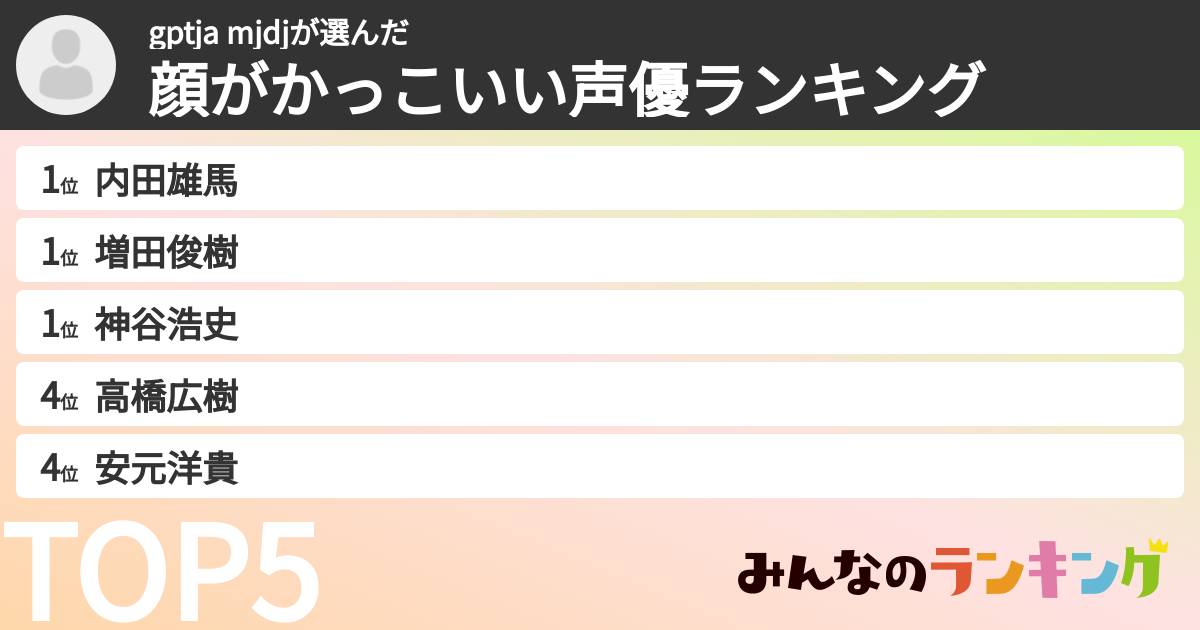 gptja mjdjが選んだ
顔がかっこいい声優ランキング

1位 内田雄馬
1位 増田俊樹
1位 神谷浩史
4位 高橋広樹
4位 安元洋貴

TOP5

みんなのランキング